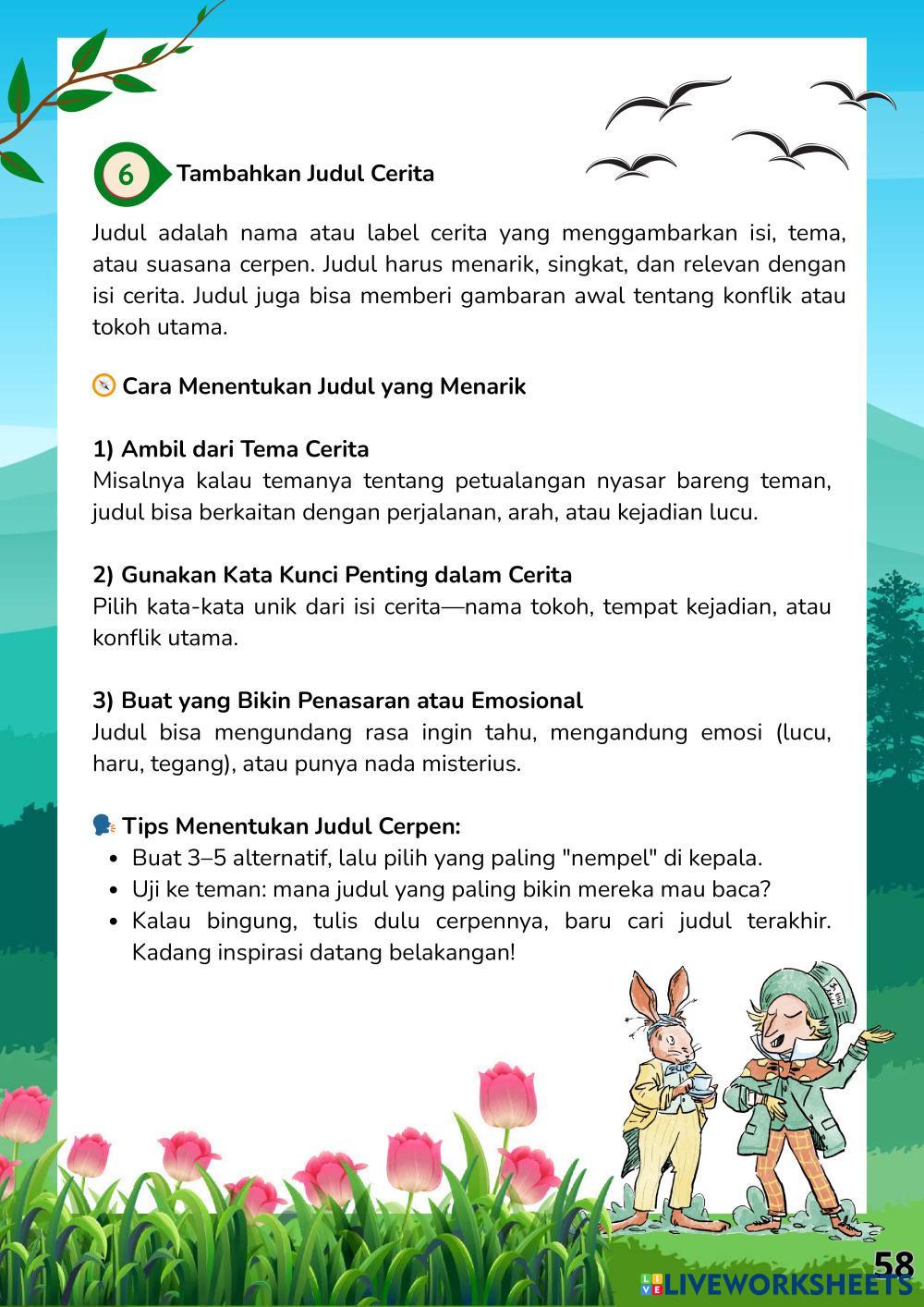 6 Tambahkan Judul Cerita

Judul adalah nama atau label cerita yang menggambarkan isi, tema, atau suasana cerpen. Judul harus menarik, singkat, dan relevan dengan isi cerita. Judul juga bisa memberi gambaran awal tentang konflik atau tokoh utama.

🧭 Cara Menentukan Judul yang Menarik

1) Ambil dari Tema Cerita
Misalnya kalau temanya tentang petualangan nyasar bareng teman, judul bisa berkaitan dengan perjalanan, arah, atau kejadian lucu.

2) Gunakan Kata Kunci Penting dalam Cerita
Pilih kata-kata unik dari isi cerita—nama tokoh, tempat kejadian, atau konflik utama.

3) Buat yang Bikin Penasaran atau Emosional
Judul bisa mengundang rasa ingin tahu, mengandung emosi (lucu, haru, tegang), atau punya nada misterius.

🗣️ Tips Menentukan Judul Cerpen:
• Buat 3–5 alternatif, lalu pilih yang paling "nempel" di kepala.
• Uji ke teman: mana judul yang paling bikin mereka mau baca?
• Kalau bingung, tulis dulu cerpennya, baru cari judul terakhir. Kadang inspirasi datang belakangan!

58

LIVEWORKSHEETS